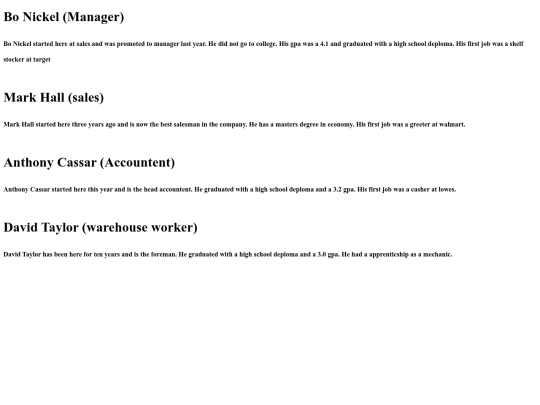 Bo Nickel (Manager)

Bo Nickel started here at sales and was promoted to manager last year. He did not go to college. His gpa was a 4.1 and graduated with a high school deploma. His first job was a shelf stocker at target

Mark Hall (sales)

Mark Hall started here three years ago and is now the best salesman in the company. He has a masters degree in economy. His first job was a greeter at walmart.

Anthony Cassar (Accountent)

Anthony Cassar started here this year and is the head accountent. He graduated with a high school deploma and a 3.2 gpa. His first job was a casher at lowes.

David Taylor (warehouse worker)

David Taylor has been here for ten years and is the foreman. He graduated with a high school deploma and a 3.0 gpa. He had a apprenticship as a mechanic.